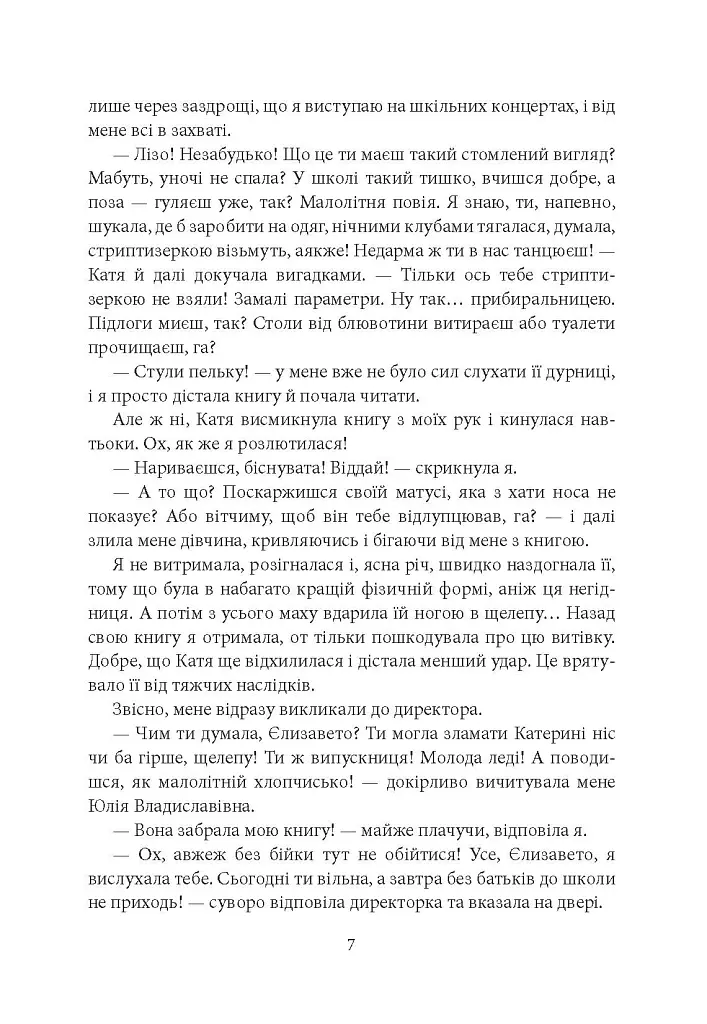 лише через заздрощі, що я виступаю на шкільних концертах, і від мене всі в захваті.

— Лізо! Незабудько! Що це ти маєш такий стомлений вигляд? Мабуть, уночі не спала? У школі такий тишко, вчишся добре, а поза — гуляєш уже, так? Малолітня повія. Я знаю, ти, напевно, шукала, де б заробити на одяг, нічними клубами тягалася, думала, стриптизеркою візьмуть, аякже! Недарма ж ти в нас танцюєш! — Катя й далі докучала вигадками. — Тільки ось тебе стриптизеркою не взяли! Замалі параметри. Ну так… прибиральницею. Підлоги миєш, так? Столи від блювотини витираєш або туалети прочищаєш, га?

— Стули пельку! — у мене вже не було сил слухати її дурниці, і я просто дістала книгу й почала читати.

Але ж ні, Катя висмикнула книгу з моїх рук і кинулася навтьоки. Ох, як же я розлютилася!

— Нариваєшся, біснувата! Віддай! — скрикнула я.

— А то що? Поскаржишся своїй матусі, яка з хати носа не показує? Або вітчиму, щоб він тебе відлупцював, га? — і далі злила мене дівчина, кривляючись і бігаючи від мене з книгою.

Я не витримала, розігналася і, ясна річ, швидко наздогнала її, тому що була в набагато кращій фізичній формі, аніж ця негідниця. А потім з усього маху вдарила їй ногою в щелепу… Назад свою книгу я отримала, от тільки пошкодувала про цю витівку. Добре, що Катя ще відхилилася і дістала менший удар. Це врятувало її від тяжчих наслідків.

Звісно, мене відразу викликали до директора.

— Чим ти думала, Єлизавето? Ти могла зламати Катерині ніс чи ба гірше, щелепу! Ти ж випускниця! Молода леді! А поводишся, як малолітній хлопчисько! — докірливо вичитувала мене Юлія Владиславівна.

— Вона забрала мою книгу! — майже плачучи, відповіла я.

— Ох, авжеж без бійки тут не обійтися! Усе, Єлизавето, я вислухала тебе. Сьогодні ти вільна, а завтра без батьків до школи не приходь! — суворо відповіла директорка та вказала на двері.

7